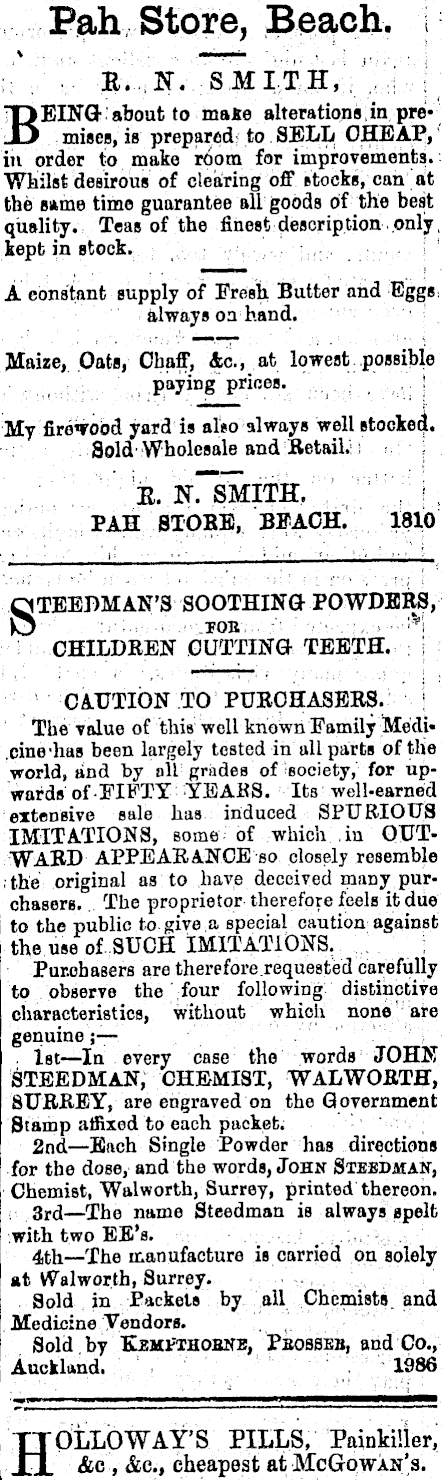 Pah Store, Beach.

R. N. SMITH,

BEING about to make alterations in premises, is prepared to SELL CHEAP, in order to make room for improvements. Whilst desirous of clearing off stocks, can at the same time guarantee all goods of the best quality. Teas of the finest description only kept in stock.

A constant supply of Fresh Butter and Eggs always on hand.

Maize, Oats, Chaff, &c., at lowest possible paying prices.

My firewood yard is also always well stocked. Sold Wholesale and Retail.

R. N. SMITH,
PAH STORE, BEACH. 1810

STEEDMAN'S SOOTHING POWDERS, FOR CHILDREN CUTTING TEETH.

CAUTION TO PURCHASERS.

The value of this well known Family Medicine has been largely tested in all parts of the world, and by all grades of society, for upwards of FIFTY YEARS. Its well-earned extensive sale has induced SPURIOUS IMITATIONS, some of which in OUTWARD APPEARANCE so closely resemble the original as to have deceived many purchasers. The proprietor therefore feels it due to the public to give a special caution against the use of SUCH IMITATIONS.

Purchasers are therefore requested carefully to observe the four following distinctive characteristics, without which none are genuine ;—

1st—In every case the words JOHN STEEDMAN, CHEMIST, WALWORTH, SURREY, are engraved on the Government Stamp affixed to each packet.

2nd—Each Single Powder has directions for the dose, and the words, JOHN STEEDMAN, Chemist, Walworth, Surrey, printed thereon.

3rd—The name Steedman is always spelt with two EE's.

4th—The manufacture is carried on solely at Walworth, Surrey.

Sold in Packets by all Chemists and Medicine Vendors.

Sold by KEMPTHORNE, PROSSER, and Co., Auckland. 1986

HOLLOWAY'S PILLS, Painkiller, &c , &c., cheapest at McGOWAN's.